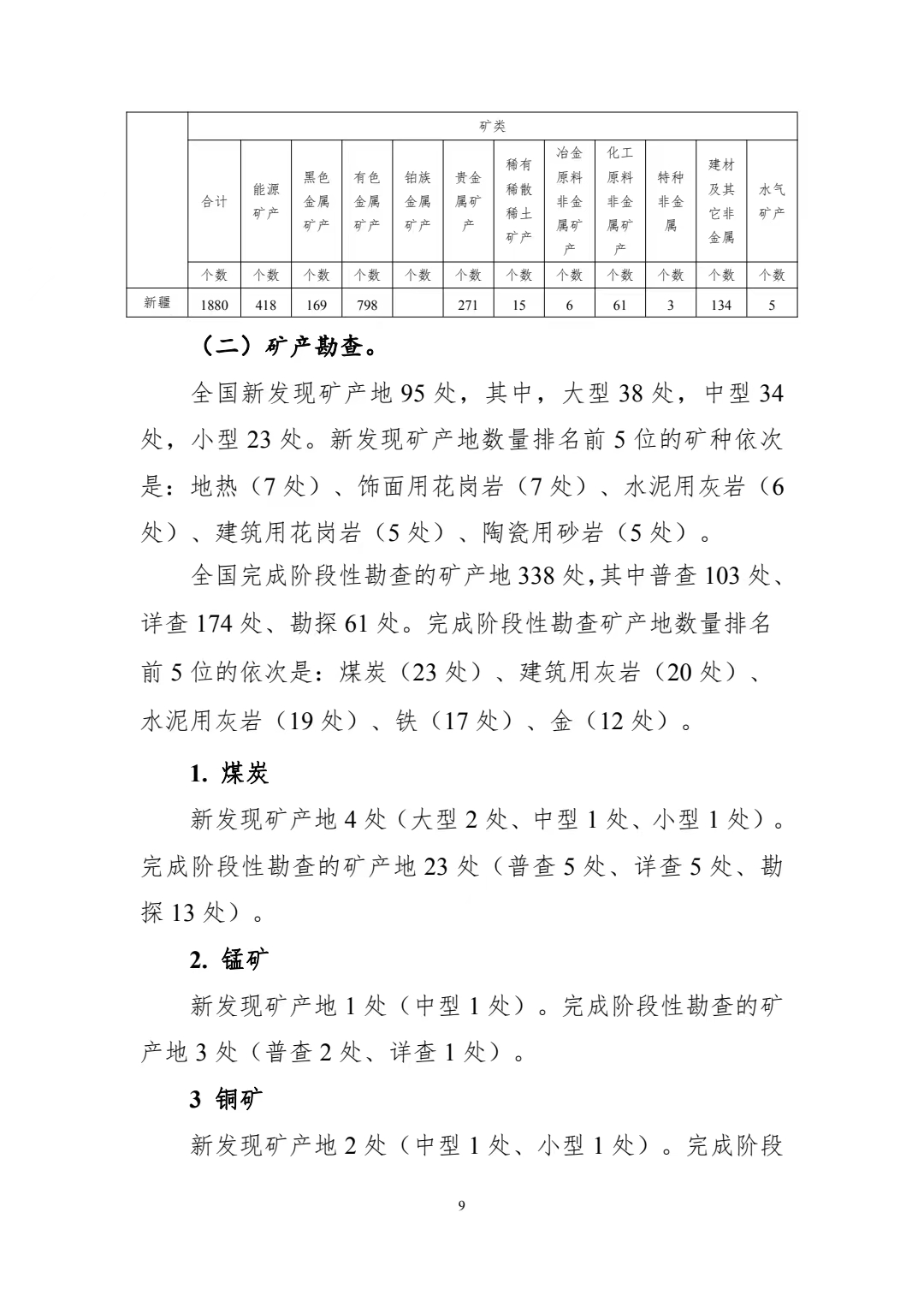 | | 矿类 | | | | | | | | | | | |
|---|---|---|---|---|---|---|---|---|---|---|---|---|
| | 合计 | 能源矿产 | 黑色金属矿产 | 有色金属矿产 | 铂族金属矿产 | 贵金属矿产 | 稀有稀散稀土矿产 | 冶金原料非金属矿产 | 化工原料非金属矿产 | 特种非金属 | 建材及其它非金属 | 水气矿产 |
| | 个数 | 个数 | 个数 | 个数 | 个数 | 个数 | 个数 | 个数 | 个数 | 个数 | 个数 | 个数 |
| 新疆 | 1880 | 418 | 169 | 798 | | 271 | 15 | 6 | 61 | 3 | 134 | 5 |

（二）矿产勘查。

全国新发现矿产地 95 处，其中，大型 38 处，中型 34 处，小型 23 处。新发现矿产地数量排名前 5 位的矿种依次是：地热（7 处）、饰面用花岗岩（7 处）、水泥用灰岩（6 处）、建筑用花岗岩（5 处）、陶瓷用砂岩（5 处）。

全国完成阶段性勘查的矿产地 338 处,其中普查 103 处、详查 174 处、勘探 61 处。完成阶段性勘查矿产地数量排名前 5 位的依次是：煤炭（23 处）、建筑用灰岩（20 处）、水泥用灰岩（19 处）、铁（17 处）、金（12 处）。

1. 煤炭

新发现矿产地 4 处（大型 2 处、中型 1 处、小型 1 处）。完成阶段性勘查的矿产地 23 处（普查 5 处、详查 5 处、勘探 13 处）。

2. 锰矿

新发现矿产地 1 处（中型 1 处）。完成阶段性勘查的矿产地 3 处（普查 2 处、详查 1 处）。

3 铜矿

新发现矿产地 2 处（中型 1 处、小型 1 处）。完成阶段

9